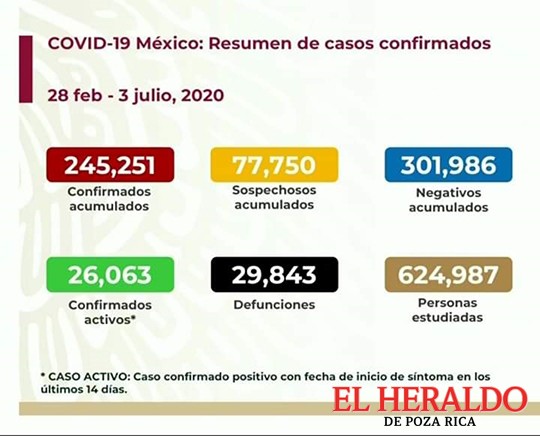 COVID-19 México: Resumen de casos confirmados

28 feb - 3 julio, 2020

245,251
Confirmados acumulados

77,750
Sospechosos acumulados

301,986
Negativos acumulados

26,063
Confirmados activos*

29,843
Defunciones

624,987
Personas estudiadas

* CASO ACTIVO: Caso confirmado positivo con fecha de inicio de síntoma en los últimos 14 días.

EL HERALDO
DE POZA RICA